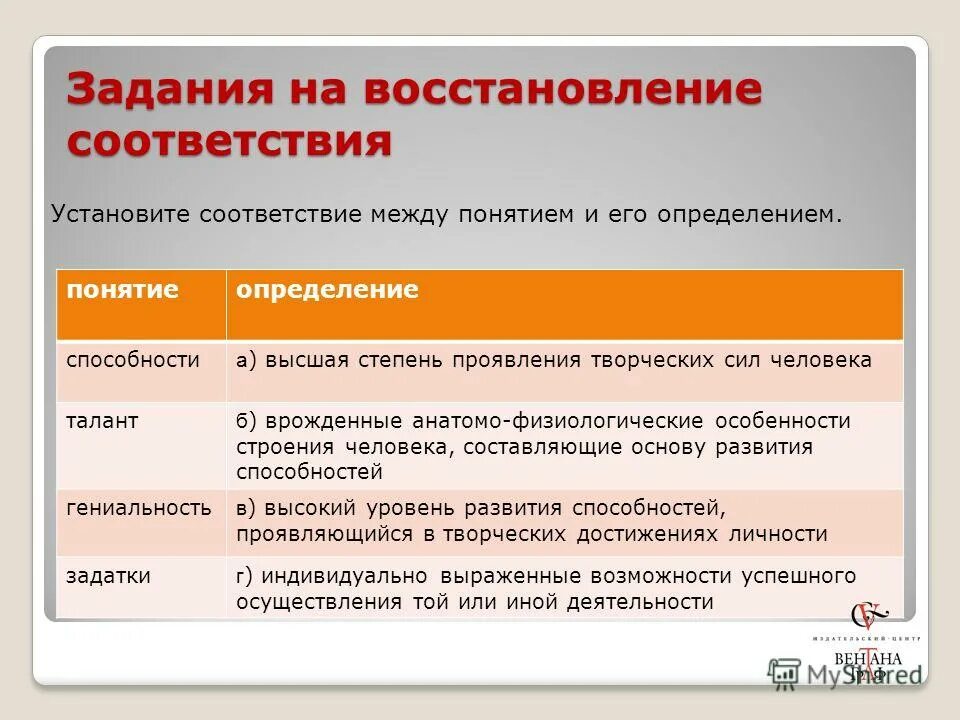 Задания на восстановление соответствия

Установите соответствие между понятием и его определением.

| понятие | определение |
|---|---|
| способности | а) высшая степень проявления творческих сил человека |
| талант | б) врожденные анатомо-физиологические особенности строения человека, составляющие основу развития способностей |
| гениальность | в) высокий уровень развития способностей, проявляющийся в творческих достижениях личности |
| задатки | г) индивидуально выраженные возможности успешного осуществления той или иной деятельности |

ИЗДАТЕЛЬСКИЙ ЦЕНТР
ВЕНТАНА ГРАФ
MyShared